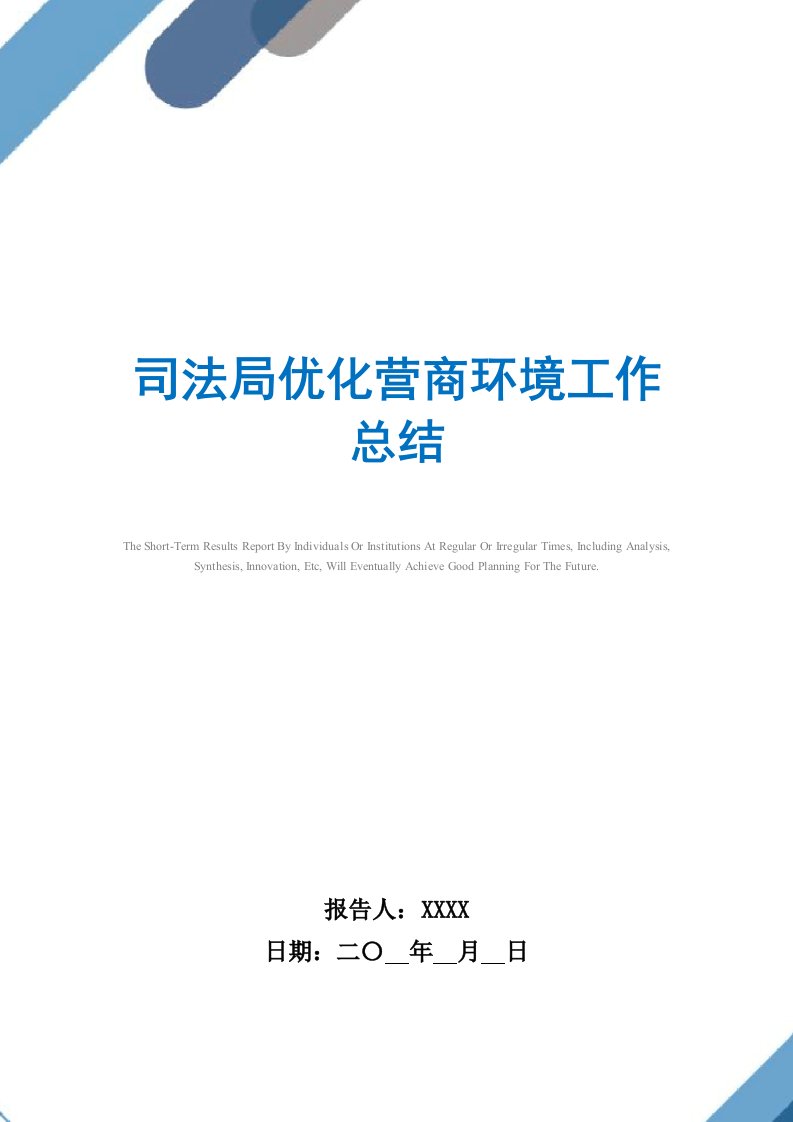 司法局优化营商环境工作总结

The Short-Term Results Report By Individuals Or Institutions At Regular Or Irregular Times, Including Analysis, Synthesis, Innovation, Etc, Will Eventually Achieve Good Planning For The Future.

报告人：XXXX
日期：二〇__年__月__日